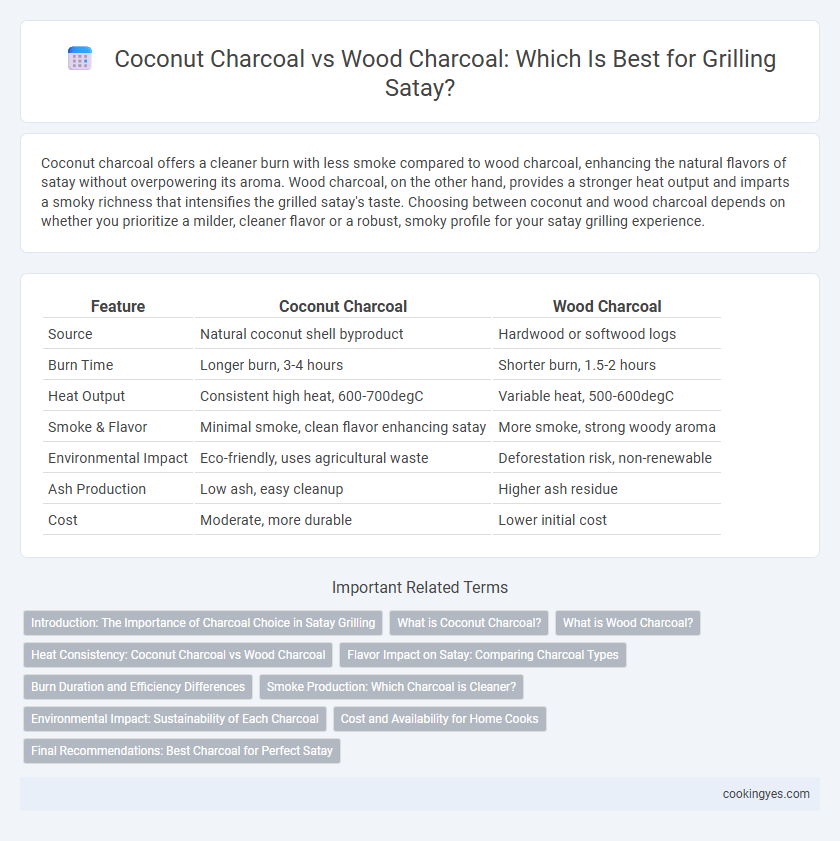 Coconut Charcoal vs Wood Charcoal: Which Is Best for Grilling Satay?

Coconut charcoal offers a cleaner burn with less smoke compared to wood charcoal, enhancing the natural flavors of satay without overpowering its aroma. Wood charcoal, on the other hand, provides a stronger heat output and imparts a smoky richness that intensifies the grilled satay's taste. Choosing between coconut and wood charcoal depends on whether you prioritize a milder, cleaner flavor or a robust, smoky profile for your satay grilling experience.

| Feature | Coconut Charcoal | Wood Charcoal |
|---|---|---|
| Source | Natural coconut shell byproduct | Hardwood or softwood logs |
| Burn Time | Longer burn, 3-4 hours | Shorter burn, 1.5-2 hours |
| Heat Output | Consistent high heat, 600-700degC | Variable heat, 500-600degC |
| Smoke & Flavor | Minimal smoke, clean flavor enhancing satay | More smoke, strong woody aroma |
| Environmental Impact | Eco-friendly, uses agricultural waste | Deforestation risk, non-renewable |
| Ash Production | Low ash, easy cleanup | Higher ash residue |
| Cost | Moderate, more durable | Lower initial cost |

Important Related Terms

Introduction: The Importance of Charcoal Choice in Satay Grilling
What is Coconut Charcoal?
What is Wood Charcoal?
Heat Consistency: Coconut Charcoal vs Wood Charcoal
Flavor Impact on Satay: Comparing Charcoal Types
Burn Duration and Efficiency Differences
Smoke Production: Which Charcoal is Cleaner?
Environmental Impact: Sustainability of Each Charcoal
Cost and Availability for Home Cooks
Final Recommendations: Best Charcoal for Perfect Satay

cookingyes.com